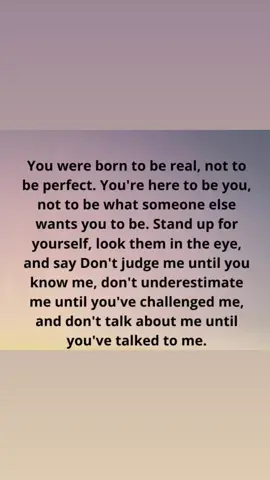 You were born to be real, not to be perfect. You're here to be you, not to be what someone else wants you to be. Stand up for yourself, look them in the eye, and say Don't judge me until you know me, don't underestimate me until you've challenged me, and don't talk about me until you've talked to me.